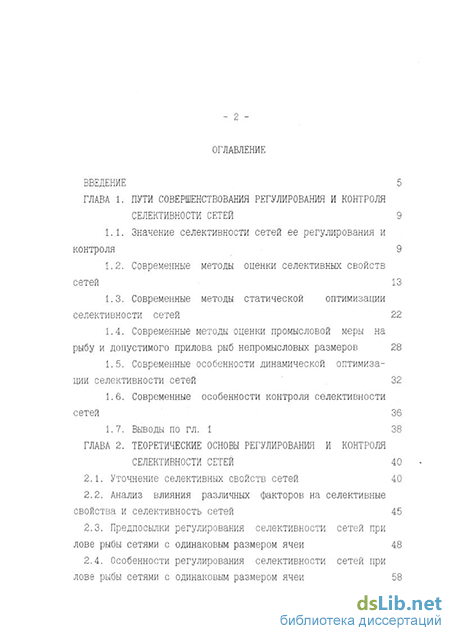 - 2 -

ОГЛАВЛЕНИЕ

ВВЕДЕНИЕ 5

ГЛАВА 1. ПУТИ СОВЕРШЕНСТВОВАНИЯ РЕГУЛИРОВАНИЯ И КОНТРОЛЯ СЕЛЕКТИВНОСТИ СЕТЕЙ 9

1.1. Значение селективности сетей ее регулирования и контроля 9

1.2. Современные методы оценки селективных свойств сетей 13

1.3. Современные методы статической оптимизации селективности сетей 22

1.4. Современные методы оценки промысловой меры на рыбу и допустимого прилова рыб непромысловых размеров 28

1.5. Современные особенности динамической оптимизации селективности сетей 32

1.6. Современные особенности контроля селективности сетей 36

1.7. Выводы по гл. 1 38

ГЛАВА 2. ТЕОРЕТИЧЕСКИЕ ОСНОВЫ РЕГУЛИРОВАНИЯ И КОНТРОЛЯ СЕЛЕКТИВНОСТИ СЕТЕЙ 40

2.1. Уточнение селективных свойств сетей 40

2.2. Анализ влияния различных факторов на селективные свойства и селективность сетей 45

2.3. Предпосылки регулирования селективности сетей при лове рыбы сетями с одинаковым размером ячеи 48

2.4. Особенности регулирования селективности сетей при лове рыбы сетями с одинаковым размером ячеи 58

dsLib.net
библиотека диссертаций